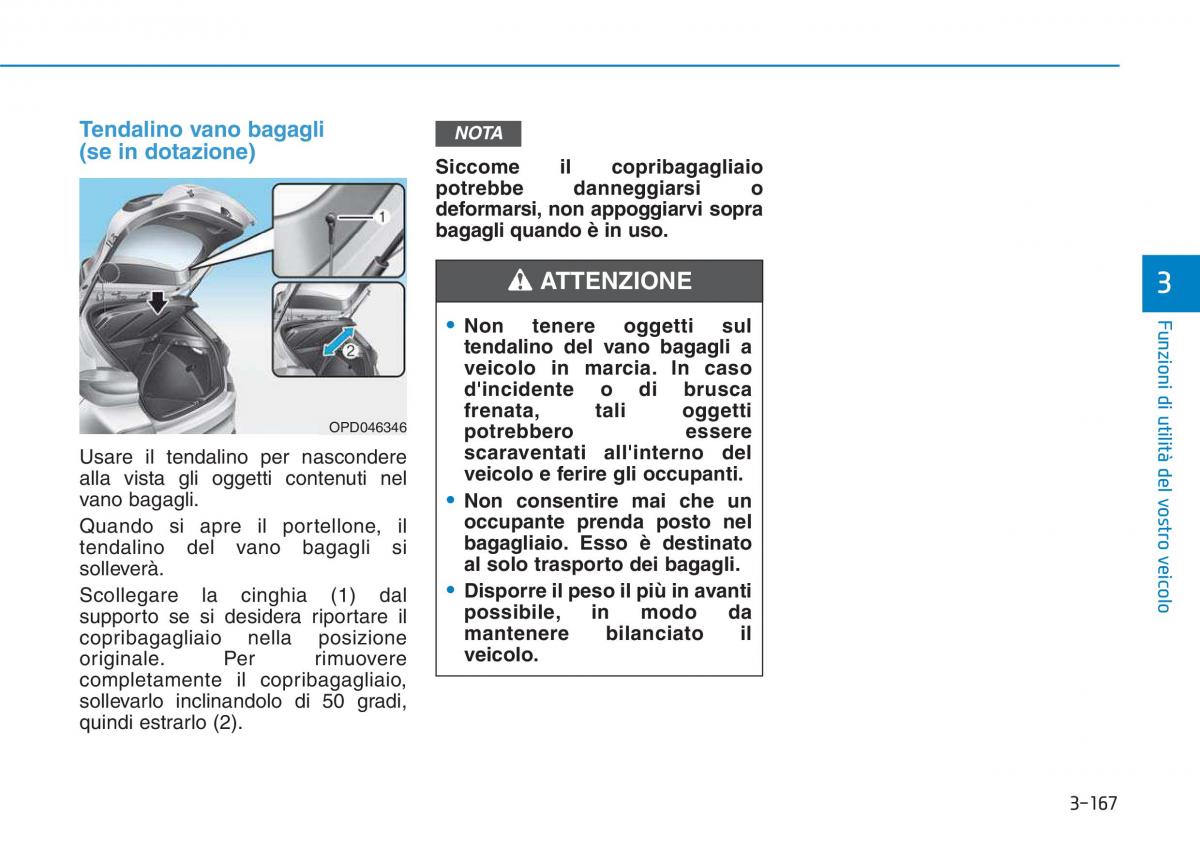 Tendalino vano bagagli (se in dotazione)

1

2

OPD046346

Usare il tendalino per nascondere alla vista gli oggetti contenuti nel vano bagagli.

Quando si apre il portellone, il tendalino del vano bagagli si solleverà.

Scollegare la cinghia (1) dal supporto se si desidera riportare il copribagagliaio nella posizione originale. Per rimuovere completamente il copribagagliaio, sollevarlo inclinandolo di 50 gradi, quindi estrarlo (2).

NOTA

Siccome il copribagagliaio potrebbe danneggiarsi o deformarsi, non appoggiarvi sopra bagagli quando è in uso.

ATTENZIONE

• Non tenere oggetti sul tendalino del vano bagagli a veicolo in marcia. In caso d'incidente o di brusca frenata, tali oggetti potrebbero essere scaraventati all'interno del veicolo e ferire gli occupanti.
• Non consentire mai che un occupante prenda posto nel bagagliaio. Esso è destinato al solo trasporto dei bagagli.
• Disporre il peso il più in avanti possibile, in modo da mantenere bilanciato il veicolo.

3

Funzioni di utilità del vostro veicolo

3-167